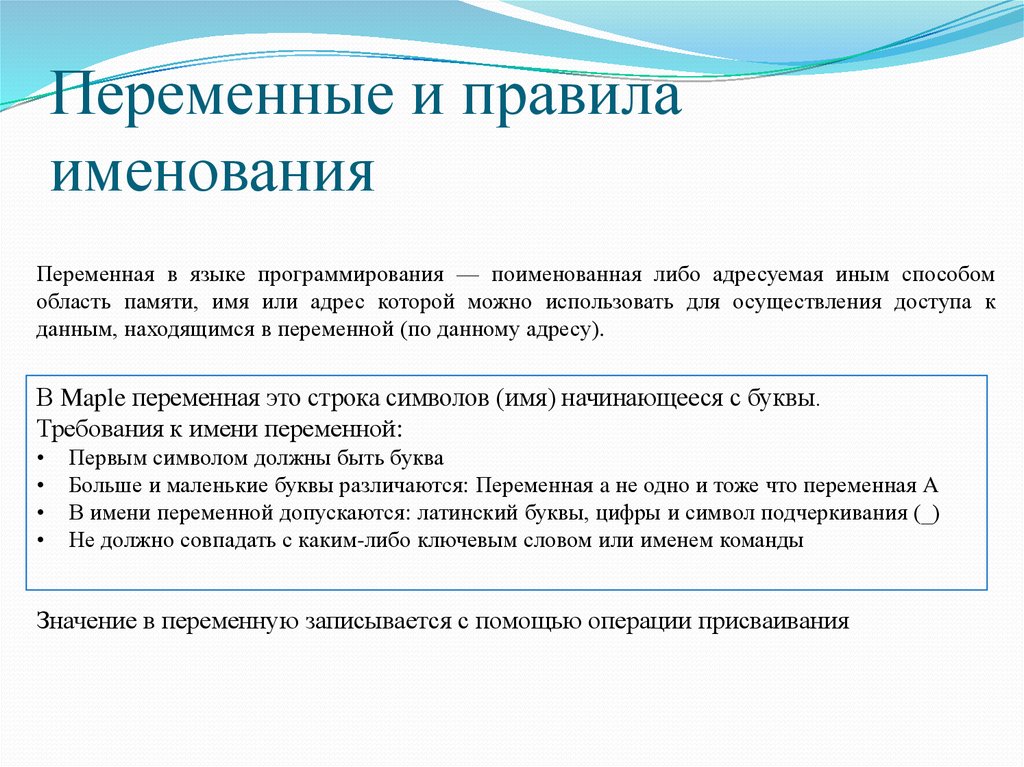 Переменные и правила именования

Переменная в языке программирования — поименованная либо адресуемая иным способом область памяти, имя или адрес которой можно использовать для осуществления доступа к данным, находящимся в переменной (по данному адресу).

В Maple переменная это строка символов (имя) начинающееся с буквы.
Требования к имени переменной:
• Первым символом должны быть буква
• Больше и маленькие буквы различаются: Переменная а не одно и тоже что переменная А
• В имени переменной допускаются: латинский буквы, цифры и символ подчеркивания (_)
• Не должно совпадать с каким-либо ключевым словом или именем команды

Значение в переменную записывается с помощью операции присваивания